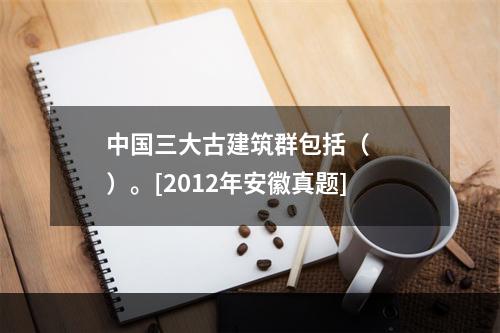 中国三大古建筑群包括（ ）。[2012年安徽真题]